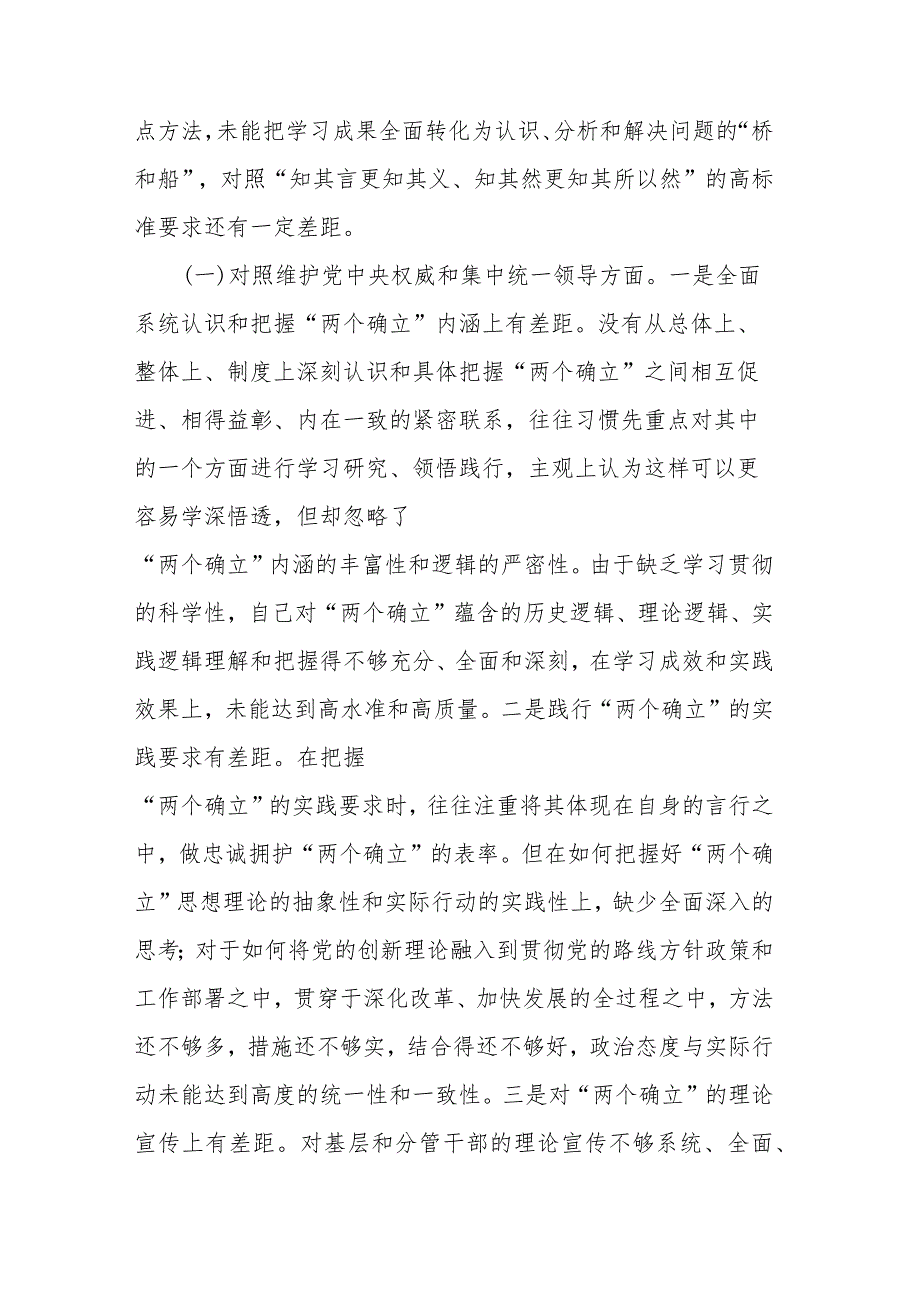 点方法，未能把学习成果全面转化为认识、分析和解决问题的“桥和船”，对照“知其言更知其义、知其然更知其所以然”的高标准要求还有一定差距。

（一）对照维护党中央权威和集中统一领导方面。一是全面系统认识和把握“两个确立”内涵上有差距。没有从总体上、整体上、制度上深刻认识和具体把握“两个确立”之间相互促进、相得益彰、内在一致的紧密联系，往往习惯先重点对其中的一个方面进行学习研究、领悟践行，主观上认为这样可以更容易学深悟透，但却忽略了

“两个确立”内涵的丰富性和逻辑的严密性。由于缺乏学习贯彻的科学性，自己对“两个确立”蕴含的历史逻辑、理论逻辑、实践逻辑理解和把握得不够充分、全面和深刻，在学习成效和实践效果上，未能达到高水准和高质量。二是践行“两个确立”的实践要求有差距。在把握

“两个确立”的实践要求时，往往注重将其体现在自身的言行之中，做忠诚拥护“两个确立”的表率。但在如何把握好“两个确立”思想理论的抽象性和实际行动的实践性上，缺少全面深入的思考；对于如何将党的创新理论融入到贯彻党的路线方针政策和工作部署之中，贯穿于深化改革、加快发展的全过程之中，方法还不够多，措施还不够实，结合得还不够好，政治态度与实际行动未能达到高度的统一性和一致性。三是对“两个确立”的理论宣传上有差距。对基层和分管干部的理论宣传不够系统、全面、